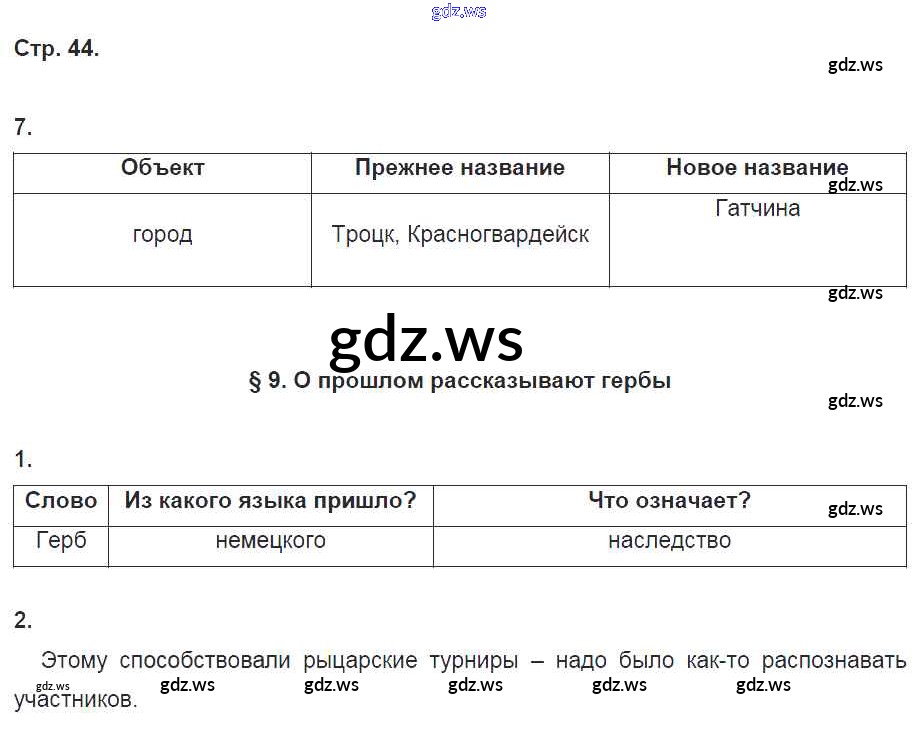 gdz.ws

Стр. 44.

gdz.ws

7.

| Объект | Прежнее название | Новое название |
|---|---|---|
| город | Троцк, Красногвардейск | Гатчина |

gdz.ws

gdz.ws

gdz.ws

§ 9. О прошлом рассказывают гербы

gdz.ws

1.

| Слово | Из какого языка пришло? | Что означает? |
|---|---|---|
| Герб | немецкого | наследство |

gdz.ws

2.

Этому способствовали рыцарские турниры – надо было как-то распознавать участников.

gdz.ws gdz.ws gdz.ws gdz.ws gdz.ws gdz.ws